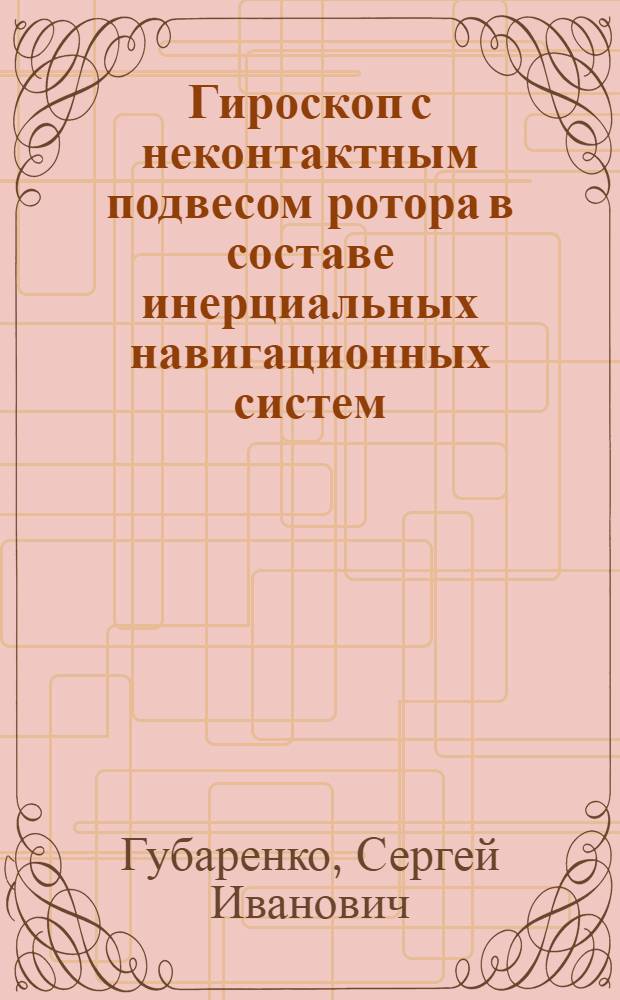 Гироскоп с неконтактным подвесом ротора в составе инерциальных навигационных систем

Губаренко, Сергей Иванович